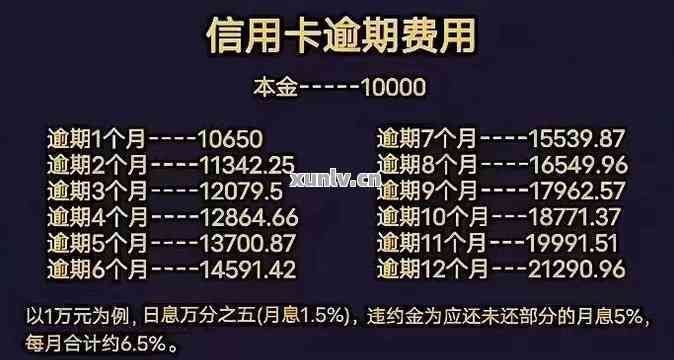 信用卡逾期费用

本金-----10000

逾期1个月----10650
逾期2个月----11342.25
逾期3个月----12079.5
逾期4个月----12864.66
逾期5个月----13700.87
逾期6个月----14591.42

逾期7个月----15539.87
逾期8个月----16549.96
逾期9个月----17962.57
逾期10个月---18771.37
逾期11个月---19991.51
逾期12个月---21290.96

xunlv.cn

以1万元为例，日息万分之五(月息1.5%)，违约金为应还未还部分的月息5%，每月合计约6.5%。